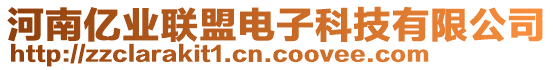 河南亿业联盟电子科技有限公司
http://zzclarakit1.cn.coovee.com